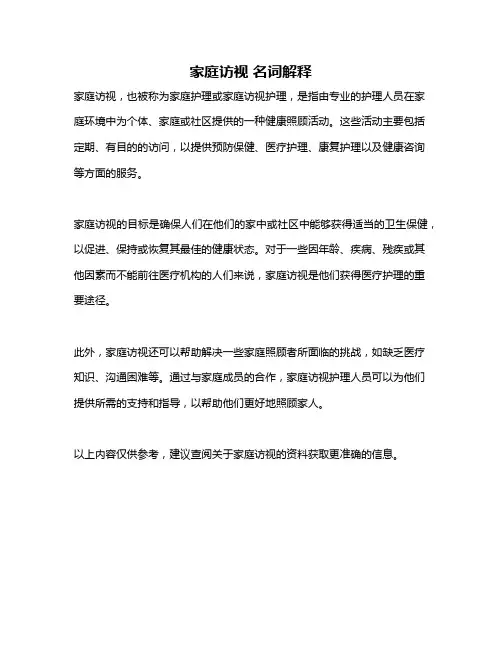 家庭访视 名词解释

家庭访视，也被称为家庭护理或家庭访视护理，是指由专业的护理人员在家庭环境中为个体、家庭或社区提供的一种健康照顾活动。这些活动主要包括定期、有目的的访问，以提供预防保健、医疗护理、康复护理以及健康咨询等方面的服务。

家庭访视的目标是确保人们在他们的家中或社区中能够获得适当的卫生保健，以促进、保持或恢复其最佳的健康状态。对于一些因年龄、疾病、残疾或其他因素而不能前往医疗机构的人们来说，家庭访视是他们获得医疗护理的重要途径。

此外，家庭访视还可以帮助解决一些家庭照顾者所面临的挑战，如缺乏医疗知识、沟通困难等。通过与家庭成员的合作，家庭访视护理人员可以为他们提供所需的支持和指导，以帮助他们更好地照顾家人。

以上内容仅供参考，建议查阅关于家庭访视的资料获取更准确的信息。